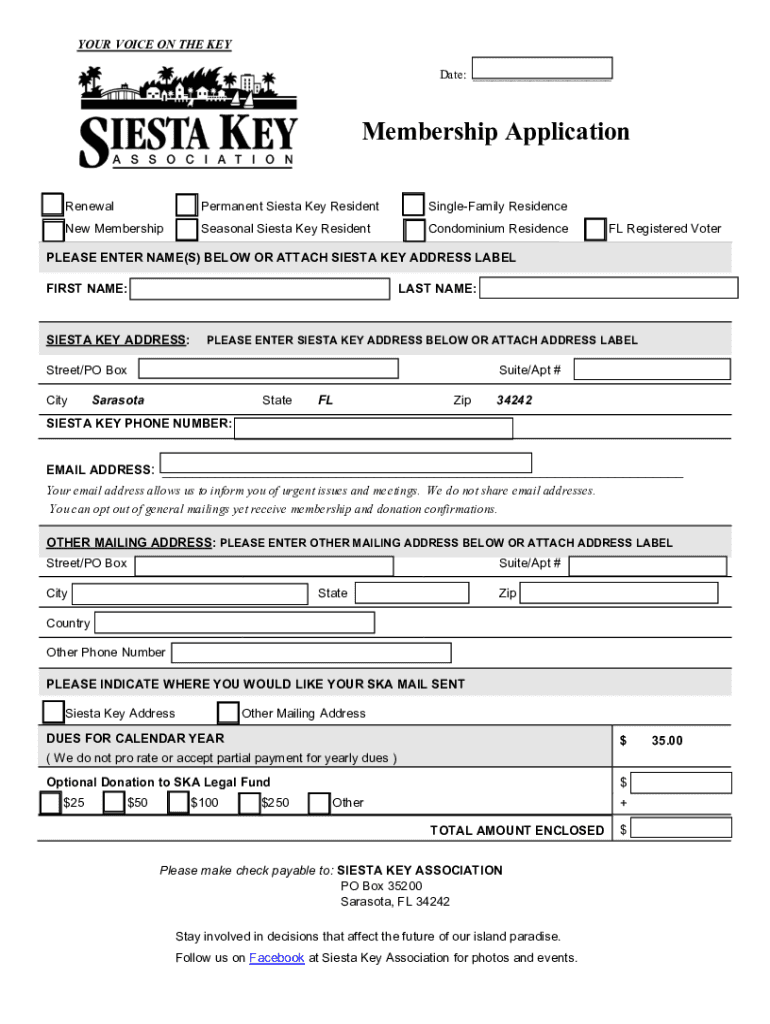 YOUR VOICE ON THE KEY

Date:

SIESTA KEY
ASSOCIATION

Membership Application

Renewal
New Membership
Permanent Siesta Key Resident
Seasonal Siesta Key Resident
Single-Family Residence
Condominium Residence
FL Registered Voter

PLEASE ENTER NAME(S) BELOW OR ATTACH SIESTA KEY ADDRESS LABEL

FIRST NAME:
LAST NAME:

SIESTA KEY ADDRESS: PLEASE ENTER SIESTA KEY ADDRESS BELOW OR ATTACH ADDRESS LABEL

Street/PO Box
Suite/Apt #

City Sarasota
State FL
Zip 34242

SIESTA KEY PHONE NUMBER:

EMAIL ADDRESS:

Your email address allows us to inform you of urgent issues and meetings. We do not share email addresses. You can opt out of general mailings yet receive membership and donation confirmations.

OTHER MAILING ADDRESS: PLEASE ENTER OTHER MAILING ADDRESS BELOW OR ATTACH ADDRESS LABEL

Street/PO Box
Suite/Apt #

City
State
Zip

Country

Other Phone Number

PLEASE INDICATE WHERE YOU WOULD LIKE YOUR SKA MAIL SENT

Siesta Key Address
Other Mailing Address

DUES FOR CALENDAR YEAR
( We do not pro rate or accept partial payment for yearly dues )
$ 35.00

Optional Donation to SKA Legal Fund
$25 $50 $100 $250 Other
$
+

TOTAL AMOUNT ENCLOSED $

Please make check payable to: SIESTA KEY ASSOCIATION
PO Box 35200
Sarasota, FL 34242

Stay involved in decisions that affect the future of our island paradise.

Follow us on Facebook at Siesta Key Association for photos and events.